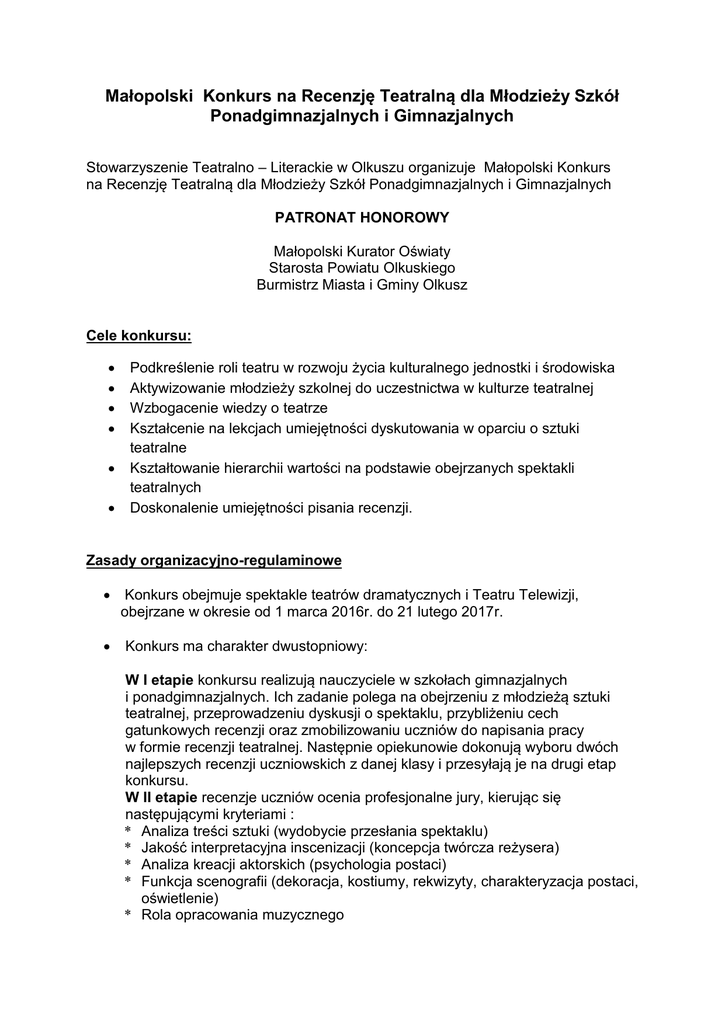 Małopolski Konkurs na Recenzję Teatralną dla Młodzieży Szkół Ponadgimnazjalnych i Gimnazjalnych

Stowarzyszenie Teatralno – Literackie w Olkuszu organizuje Małopolski Konkurs na Recenzję Teatralną dla Młodzieży Szkół Ponadgimnazjalnych i Gimnazjalnych

PATRONAT HONOROWY

Małopolski Kurator Oświaty
Starosta Powiatu Olkuskiego
Burmistrz Miasta i Gminy Olkusz

Cele konkursu:

• Podkreślenie roli teatru w rozwoju życia kulturalnego jednostki i środowiska
• Aktywizowanie młodzieży szkolnej do uczestnictwa w kulturze teatralnej
• Wzbogacenie wiedzy o teatrze
• Kształcenie na lekcjach umiejętności dyskutowania w oparciu o sztuki teatralne
• Kształtowanie hierarchii wartości na podstawie obejrzanych spektakli teatralnych
• Doskonalenie umiejętności pisania recenzji.

Zasady organizacyjno-regulaminowe

• Konkurs obejmuje spektakle teatrów dramatycznych i Teatru Telewizji, obejrzane w okresie od 1 marca 2016r. do 21 lutego 2017r.

• Konkurs ma charakter dwustopniowy:

W I etapie konkursu realizują nauczyciele w szkołach gimnazjalnych i ponadgimnazjalnych. Ich zadanie polega na obejrzeniu z młodzieżą sztuki teatralnej, przeprowadzeniu dyskusji o spektaklu, przybliżeniu cech gatunkowych recenzji oraz zmobilizowaniu uczniów do napisania pracy w formie recenzji teatralnej. Następnie opiekunowie dokonują wyboru dwóch najlepszych recenzji uczniowskich z danej klasy i przesyłają je na drugi etap konkursu.
W II etapie recenzje uczniów ocenia profesjonalne jury, kierując się następującymi kryteriami :
* Analiza treści sztuki (wydobycie przesłania spektaklu)
* Jakość interpretacyjna inscenizacji (koncepcja twórcza reżysera)
* Analiza kreacji aktorskich (psychologia postaci)
* Funkcja scenografii (dekoracja, kostiumy, rekwizyty, charakteryzacja postaci, oświetlenie)
* Rola opracowania muzycznego